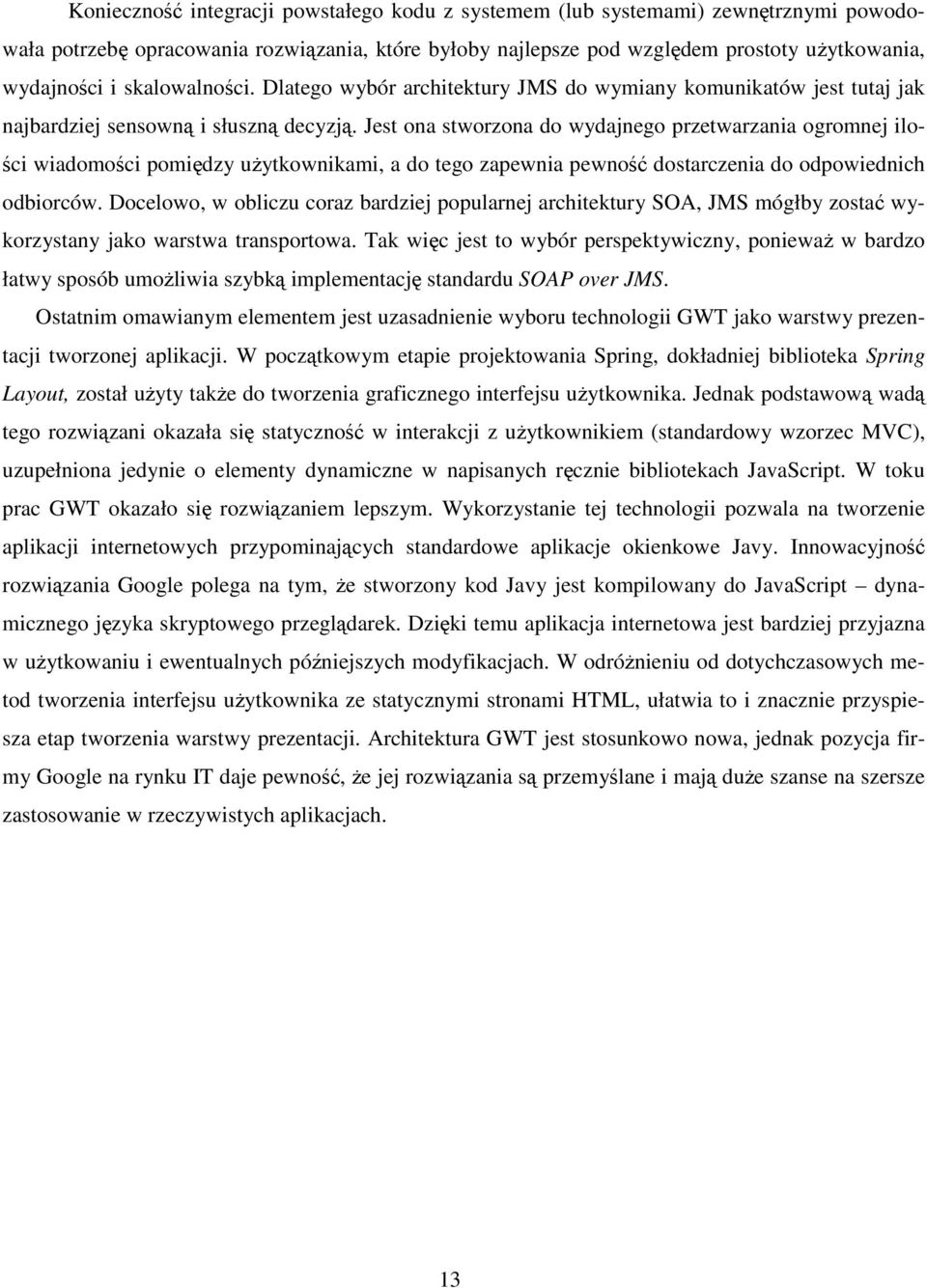 Konieczność integracji powstałego kodu z systemem (lub systemami) zewnętrznymi powodowała potrzebę opracowania rozwiązania, które byłoby najlepsze pod względem prostoty użytkowania, wydajności i skalowalności. Dlatego wybór architektury JMS do wymiany komunikatów jest tutaj jak najbardziej sensowną i słuszną decyzją. Jest ona stworzona do wydajnego przetwarzania ogromnej ilości wiadomości pomiędzy użytkownikami, a do tego zapewnia pewność dostarczenia do odpowiednich odbiorców. Docelowo, w obliczu coraz bardziej popularnej architektury SOA, JMS mógłby zostać wykorzystany jako warstwa transportowa. Tak więc jest to wybór perspektywiczny, ponieważ w bardzo łatwy sposób umożliwia szybką implementację standardu SOAP over JMS.

Ostatnim omawianym elementem jest uzasadnienie wyboru technologii GWT jako warstwy prezentacji tworzonej aplikacji. W początkowym etapie projektowania Spring, dokładniej biblioteka Spring Layout, został użyty także do tworzenia graficznego interfejsu użytkownika. Jednak podstawową wadą tego rozwiązani okazała się statyczność w interakcji z użytkownikiem (standardowy wzorzec MVC), uzupełniona jedynie o elementy dynamiczne w napisanych ręcznie bibliotekach JavaScript. W toku prac GWT okazało się rozwiązaniem lepszym. Wykorzystanie tej technologii pozwala na tworzenie aplikacji internetowych przypominających standardowe aplikacje okienkowe Javy. Innowacyjność rozwiązania Google polega na tym, że stworzony kod Javy jest kompilowany do JavaScript – dynamicznego języka skryptowego przeglądarek. Dzięki temu aplikacja internetowa jest bardziej przyjazna w użytkowaniu i ewentualnych późniejszych modyfikacjach. W odróżnieniu od dotychczasowych metod tworzenia interfejsu użytkownika ze statycznymi stronami HTML, ułatwia to i znacznie przyspiesza etap tworzenia warstwy prezentacji. Architektura GWT jest stosunkowo nowa, jednak pozycja firmy Google na rynku IT daje pewność, że jej rozwiązania są przemyślane i mają duże szanse na szersze zastosowanie w rzeczywistych aplikacjach.

13